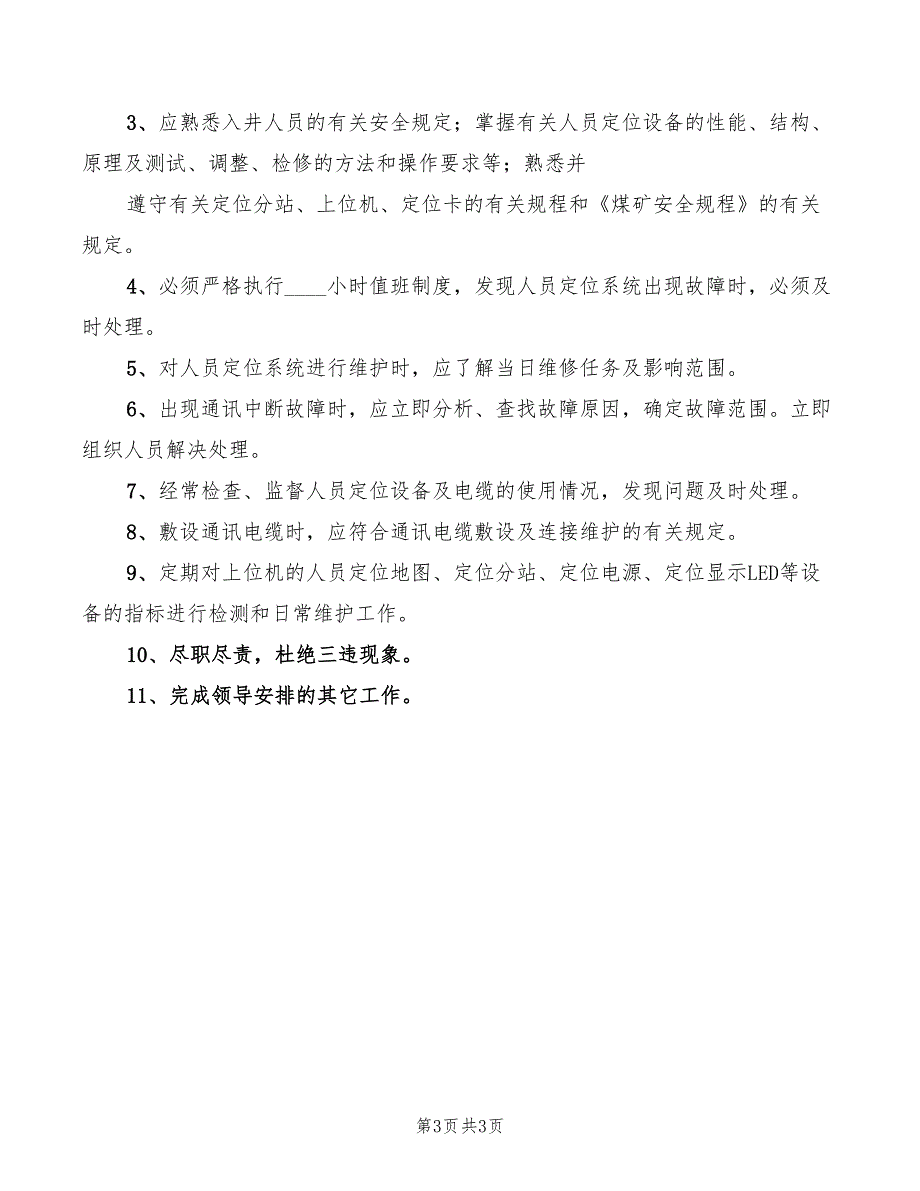 3、应熟悉入井人员的有关安全规定；掌握有关人员定位设备的性能、结构、原理及测试、调整、检修的方法和操作要求等；熟悉并

遵守有关定位分站、上位机、定位卡的有关规程和《煤矿安全规程》的有关规定。

4、必须严格执行____小时值班制度，发现人员定位系统出现故障时，必须及时处理。

5、对人员定位系统进行维护时，应了解当日维修任务及影响范围。

6、出现通讯中断故障时，应立即分析、查找故障原因，确定故障范围。立即组织人员解决处理。

7、经常检查、监督人员定位设备及电缆的使用情况，发现问题及时处理。

8、敷设通讯电缆时，应符合通讯电缆敷设及连接维护的有关规定。

9、定期对上位机的人员定位地图、定位分站、定位电源、定位显示LED等设备的指标进行检测和日常维护工作。

10、尽职尽责，杜绝三违现象。

11、完成领导安排的其它工作。

第3页 共3页